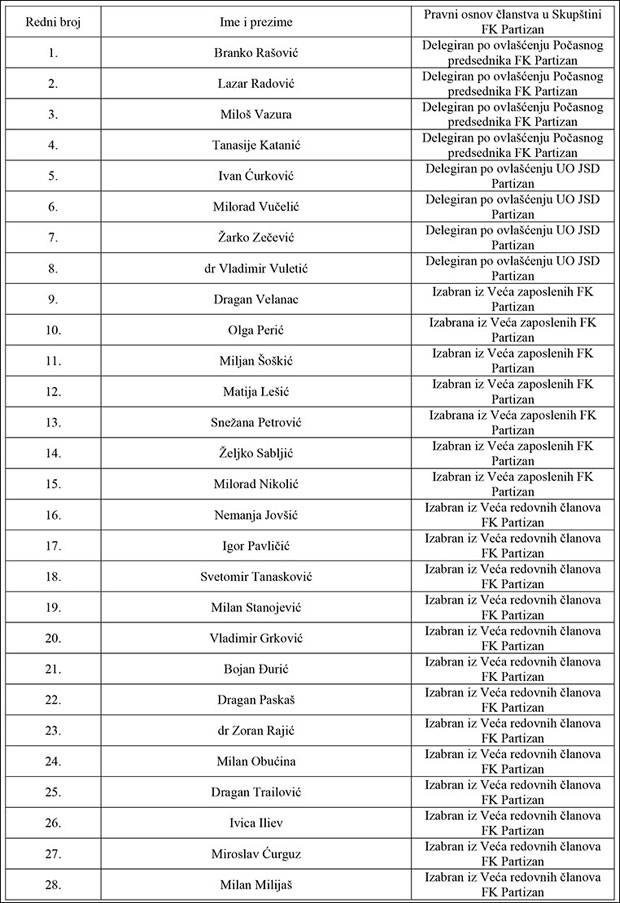 | Redni broj | Ime i prezime | Pravni osnov članstva u Skupštini FK Partizan |
|---|---|---|
| 1. | Branko Rašović | Delegiran po ovlašćenju Počasnog predsednika FK Partizan |
| 2. | Lazar Radović | Delegiran po ovlašćenju Počasnog predsednika FK Partizan |
| 3. | Miloš Vazura | Delegiran po ovlašćenju Počasnog predsednika FK Partizan |
| 4. | Tanasije Katanić | Delegiran po ovlašćenju Počasnog predsednika FK Partizan |
| 5. | Ivan Ćurković | Delegiran po ovlašćenju UO JSD Partizan |
| 6. | Milorad Vučelić | Delegiran po ovlašćenju UO JSD Partizan |
| 7. | Žarko Zečević | Delegiran po ovlašćenju UO JSD Partizan |
| 8. | dr Vladimir Vuletić | Delegiran po ovlašćenju UO JSD Partizan |
| 9. | Dragan Velanac | Izabran iz Veća zaposlenih FK Partizan |
| 10. | Olga Perić | Izabrana iz Veća zaposlenih FK Partizan |
| 11. | Miljan Šoškić | Izabran iz Veća zaposlenih FK Partizan |
| 12. | Matija Lešić | Izabran iz Veća zaposlenih FK Partizan |
| 13. | Snežana Petrović | Izabrana iz Veća zaposlenih FK Partizan |
| 14. | Željko Sabljić | Izabran iz Veća zaposlenih FK Partizan |
| 15. | Milorad Nikolić | Izabran iz Veća zaposlenih FK Partizan |
| 16. | Nemanja Jovšić | Izabran iz Veća redovnih članova FK Partizan |
| 17. | Igor Pavličić | Izabran iz Veća redovnih članova FK Partizan |
| 18. | Svetomir Tanasković | Izabran iz Veća redovnih članova FK Partizan |
| 19. | Milan Stanojević | Izabran iz Veća redovnih članova FK Partizan |
| 20. | Vladimir Grković | Izabran iz Veća redovnih članova FK Partizan |
| 21. | Bojan Đurić | Izabran iz Veća redovnih članova FK Partizan |
| 22. | Dragan Paskaš | Izabran iz Veća redovnih članova FK Partizan |
| 23. | dr Zoran Rajić | Izabran iz Veća redovnih članova FK Partizan |
| 24. | Milan Obućina | Izabran iz Veća redovnih članova FK Partizan |
| 25. | Dragan Trailović | Izabran iz Veća redovnih članova FK Partizan |
| 26. | Ivica Iliev | Izabran iz Veća redovnih članova FK Partizan |
| 27. | Miroslav Ćurguz | Izabran iz Veća redovnih članova FK Partizan |
| 28. | Milan Milijaš | Izabran iz Veća redovnih članova FK Partizan |